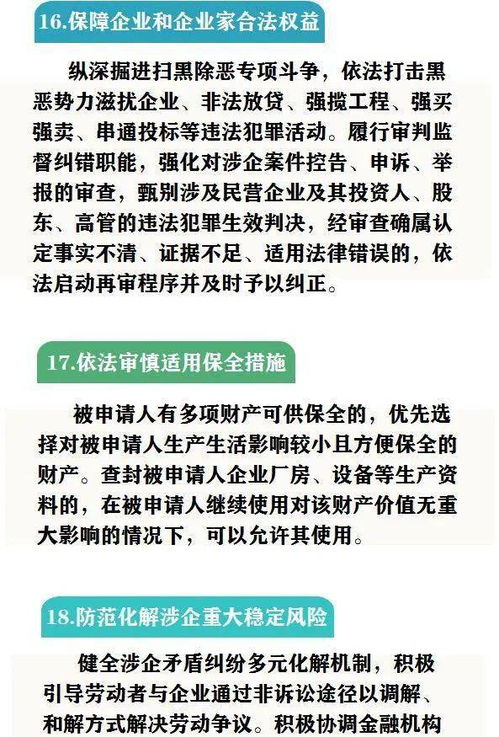 16.保障企业和企业家合法权益

纵深掘进扫黑除恶专项斗争，依法打击黑恶势力滋扰企业、非法放贷、强揽工程、强买强卖、串通投标等违法犯罪活动。履行审判监督纠错职能，强化对涉企案件控告、申诉、举报的审查，甄别涉及民营企业及其投资人、股东、高管的违法犯罪生效判决，经审查确属认定事实不清、证据不足、适用法律错误的，依法启动再审程序并及时予以纠正。

17.依法审慎适用保全措施

被申请人有多项财产可供保全的，优先选择对被申请人生产生活影响较小且方便保全的财产。查封被申请人企业厂房、设备等生产资料的，在被申请人继续使用对该财产价值无重大影响的情况下，可以允许其使用。

18.防范化解涉企重大稳定风险

健全涉企矛盾纠纷多元化解机制，积极引导劳动者与企业通过非诉讼途径以调解、和解方式解决劳动争议。积极协调金融机构